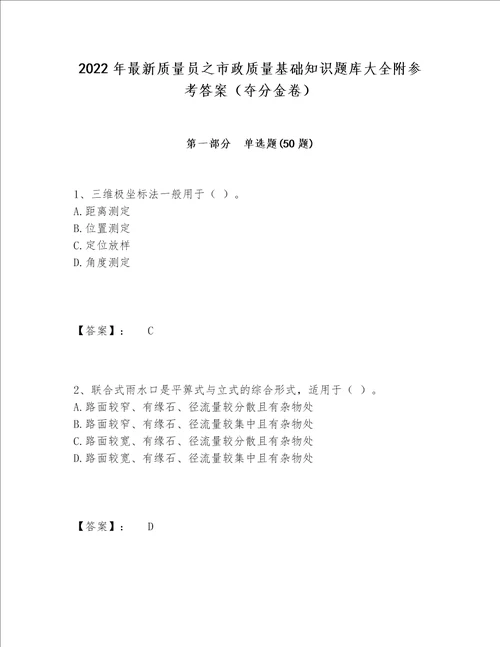 2022年最新质量员之市政质量基础知识题库大全附参考答案（夺分金卷）

第一部分　单选题(50题)

1、三维极坐标法一般用于（ ）。
A.距离测定
B.位置测定
C.定位放样
D.角度测定

【答案】：　C

2、联合式雨水口是平箅式与立式的综合形式，适用于（ ）。
A.路面较窄、有缘石、径流量较分散且有杂物处
B.路面较窄、有缘石、径流量较集中且有杂物处
C.路面较宽、有缘石、径流量较分散且有杂物处
D.路面较宽、有缘石、径流量较集中且有杂物处

【答案】：　D